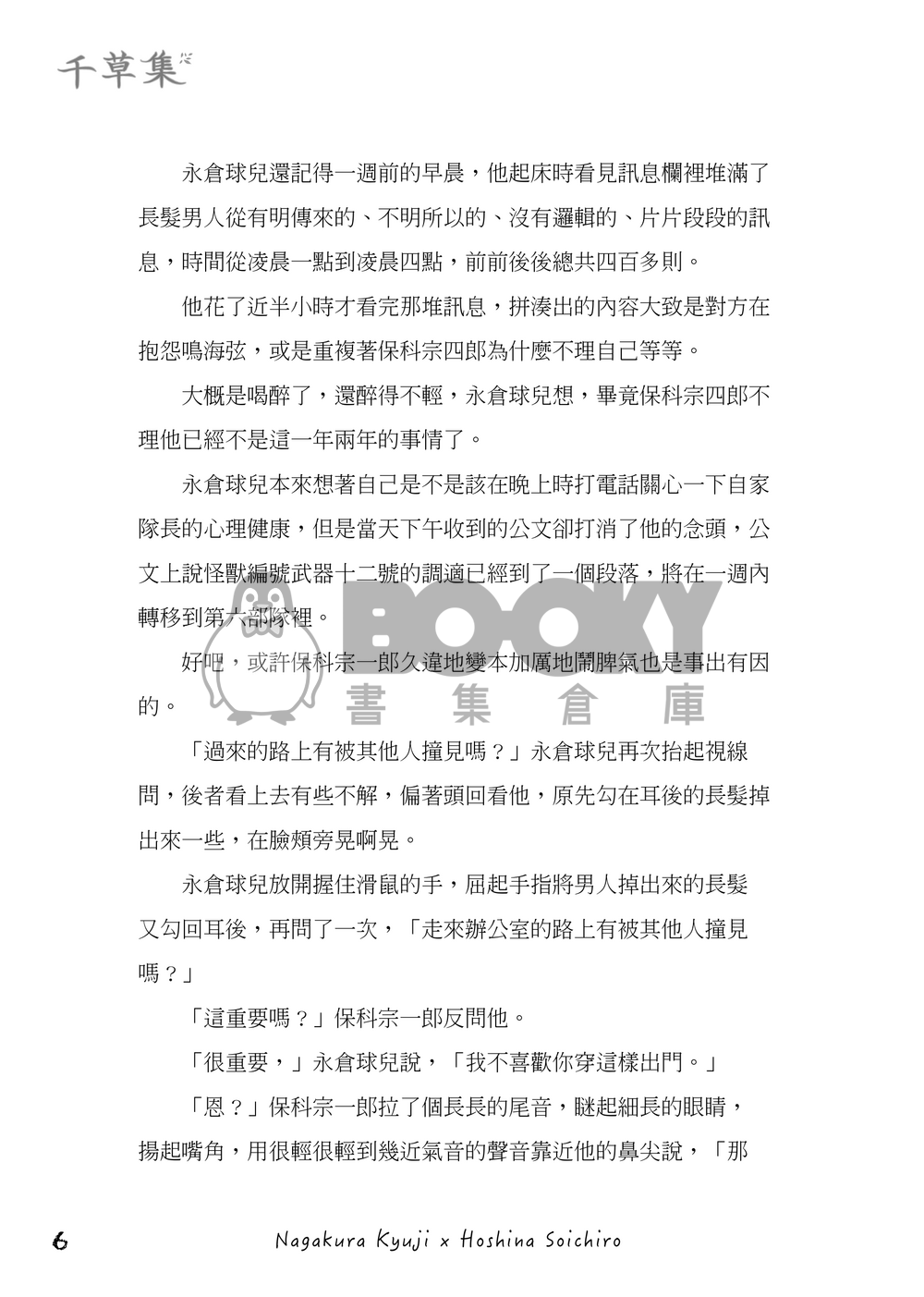 千草集

永倉球兒還記得一週前的早晨，他起床時看見訊息欄裡堆滿了長髮男人從有明傳來的、不明所以的、沒有邏輯的、片片段段的訊息，時間從凌晨一點到凌晨四點，前前後後總共四百多則。

他花了近半小時才看完那堆訊息，拼湊出的內容大致是對方在抱怨鳴海弦，或是重複著保科宗四郎為什麼不理自己等等。

大概是喝醉了，還醉得不輕，永倉球兒想，畢竟保科宗四郎不理他已經不是這一年兩年的事情了。

永倉球兒本來想著自己是不是該在晚上時打電話關心一下自家隊長的心理健康，但是當天下午收到的公文卻打消了他的念頭，公文上說怪獸編號武器十二號的調適已經到了一個段落，將在一週內轉移到第六部隊裡。

好吧，或許保科宗一郎久違地變本加厲地鬧脾氣也是事出有因的。

「過來的路上有被其他人撞見嗎？」永倉球兒再次抬起視線問，後者看上去有些不解，偏著頭回看他，原先勾在耳後的長髮掉出來一些，在臉頰旁晃啊晃。

永倉球兒放開握住滑鼠的手，屈起手指將男人掉出來的長髮又勾回耳後，再問了一次，「走來辦公室的路上有被其他人撞見嗎？」

「這重要嗎？」保科宗一郎反問他。

「很重要，」永倉球兒說，「我不喜歡你穿這樣出門。」

「恩？」保科宗一郎拉了個長長的尾音，瞇起細長的眼睛，揚起嘴角，用很輕很輕到幾近氣音的聲音靠近他的鼻尖說，「那

6 Nagakura Kyuji x Hoshina Soichiro

BOOKY 書集倉庫